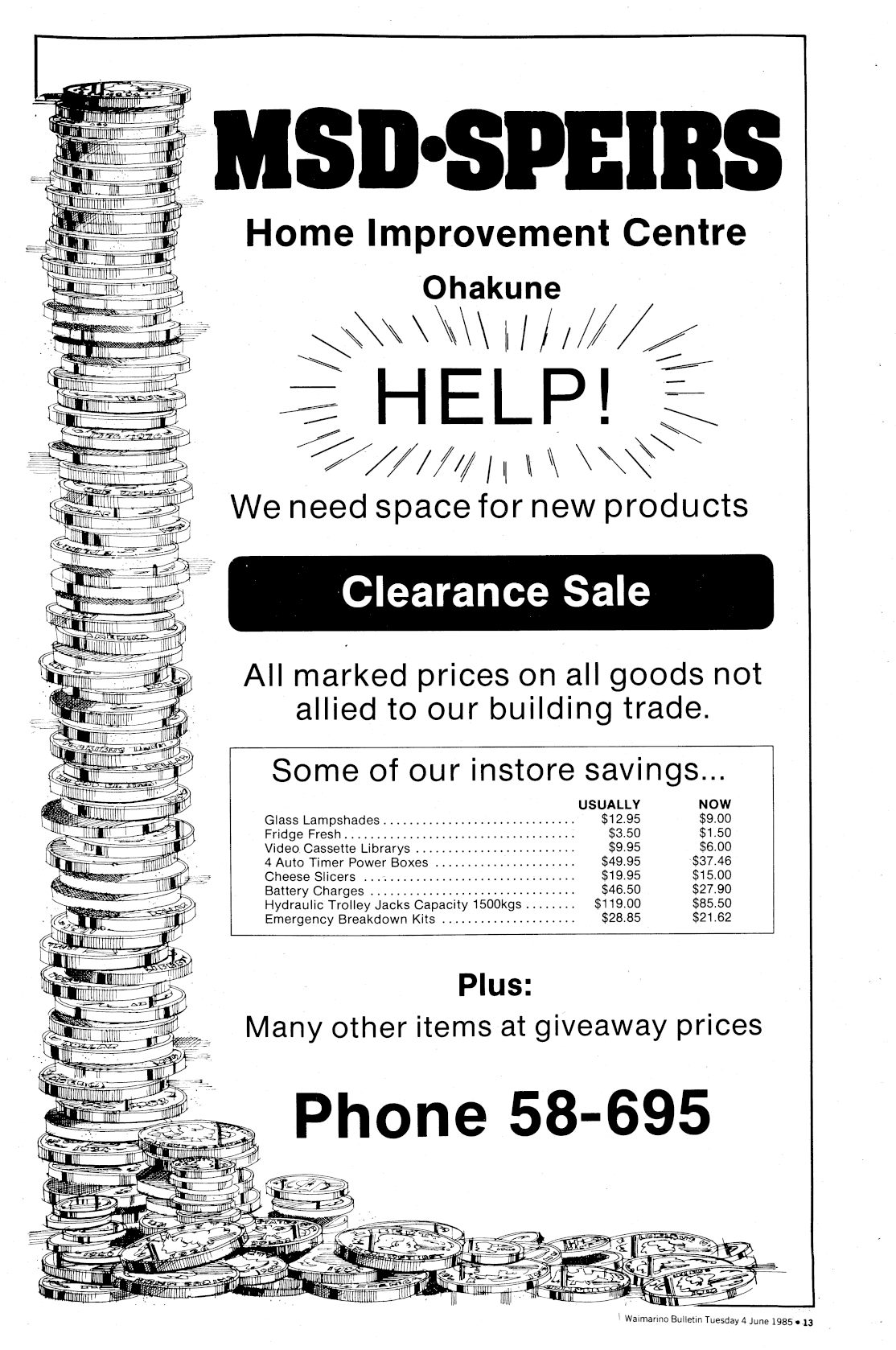 MSD•SPEIRS

Home Improvement Centre

Ohakune

HELP!

We need space for new products

Clearance Sale

All marked prices on all goods not allied to our building trade.

Some of our instore savings...

| | USUALLY | NOW |
|---|---|---|
| Glass Lampshades | $12.95 | $9.00 |
| Fridge Fresh | $3.50 | $1.50 |
| Video Cassette Librarys | $9.95 | $6.00 |
| 4 Auto Timer Power Boxes | $49.95 | $37.46 |
| Cheese Slicers | $19.95 | $15.00 |
| Battery Charges | $46.50 | $27.90 |
| Hydraulic Trolley Jacks Capacity 1500kgs | $119.00 | $85.50 |
| Emergency Breakdown Kits | $28.85 | $21.62 |

Plus:

Many other items at giveaway prices

Phone 58-695

Waimarino Bulletin Tuesday 4 June 1985 • 13